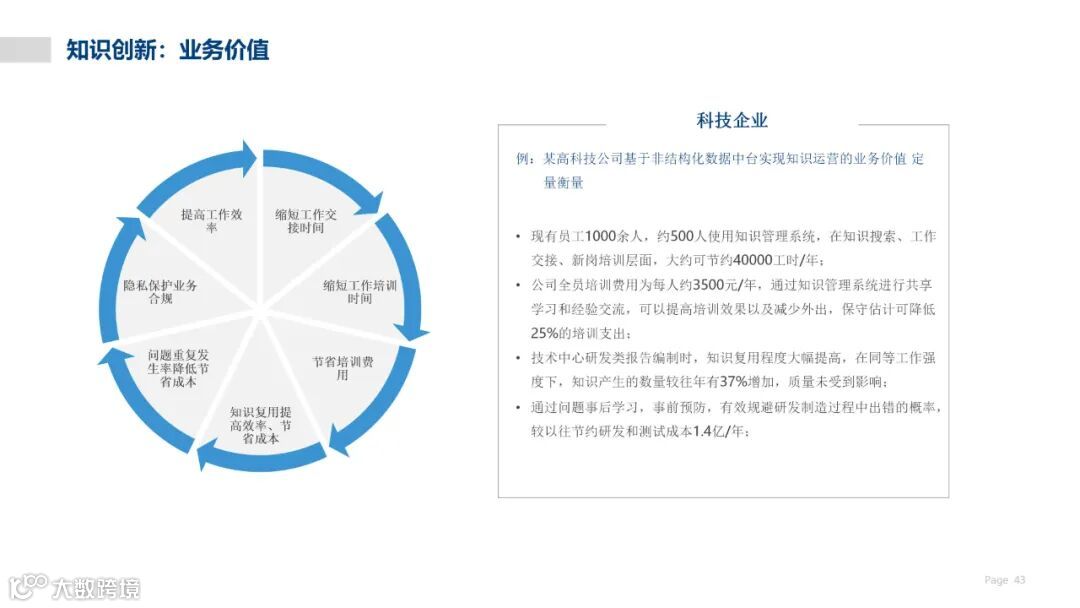 知识创新：业务价值

提高工作效率

缩短工作交接时间

缩短工作培训时间

节省培训费用

知识复用提高效率、节省成本

问题重复发生率降低节省成本

隐私保护业务合规

科技企业

例：某高科技公司基于非结构化数据中台实现知识运营的业务价值 定量衡量

• 现有员工1000余人，约500人使用知识管理系统，在知识搜索、工作交接、新岗培训层面，大约可节约40000工时/年；
• 公司全员培训费用为每人约3500元/年，通过知识管理系统进行共享学习和经验交流，可以提高培训效果以及减少外出，保守估计可降低25%的培训支出；
• 技术中心研发类报告编制时，知识复用程度大幅提高，在同等工作强度下，知识产生的数量较往年有37%增加，质量未受到影响；
• 通过问题事后学习，事前预防，有效规避研发制造过程中出错的概率，较以往节约研发和测试成本1.4亿/年；

大数跨境

Page 43